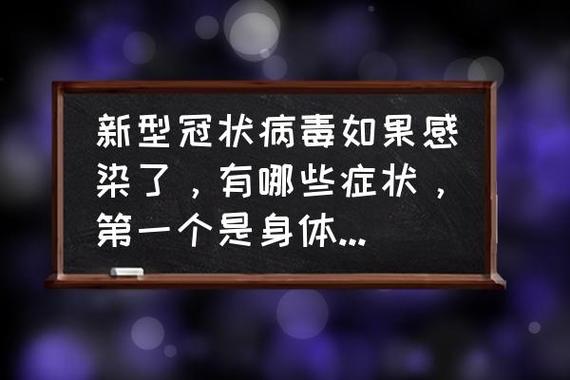 新型冠状病毒如果感染了，有哪些症状，第一个是身体...